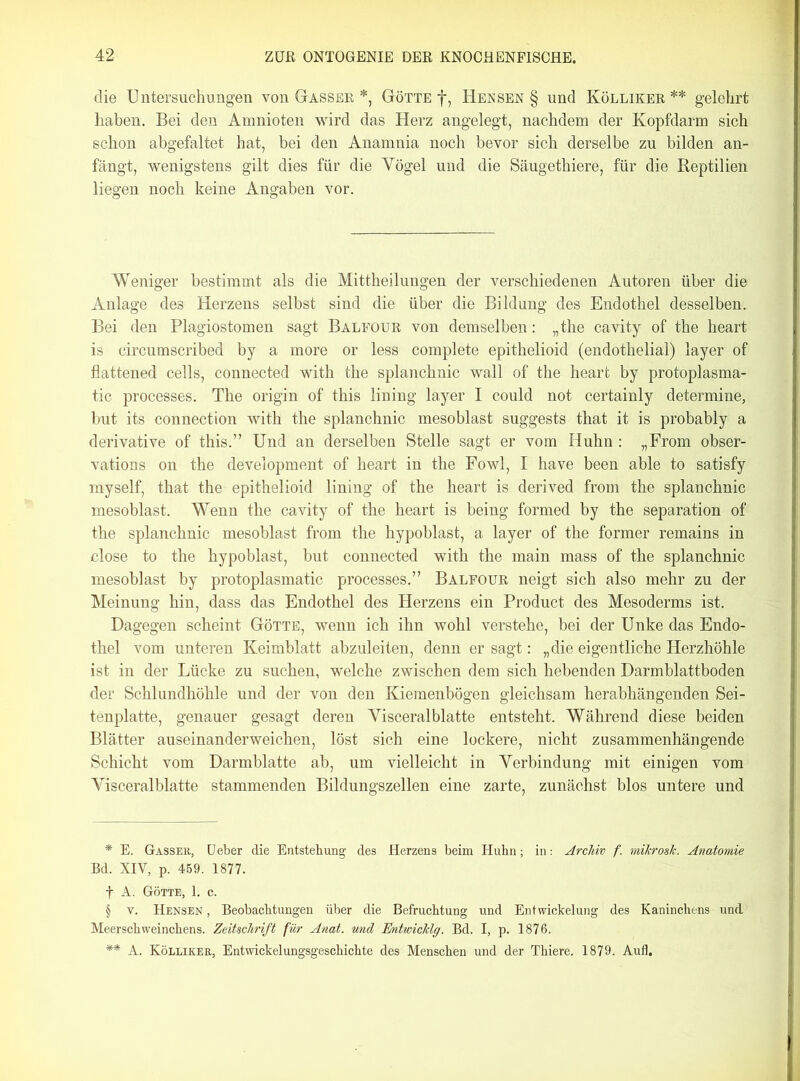 42 ZUR ONTOGENIE DER KNOCHENFISCHE.

die Untersuchungen von Gasser *, Götte †, Hensen § und Kölliker ** gelehrt haben. Bei den Amnioten wird das Herz angelegt, nachdem der Kopfdarm sich schon abgefaltet hat, bei den Anamnia noch bevor sich derselbe zu bilden anfängt, wenigstens gilt dies für die Vögel und die Säugethiere, für die Reptilien liegen noch keine Angaben vor.

Weniger bestimmt als die Mittheilungen der verschiedenen Autoren über die Anlage des Herzens selbst sind die über die Bildung des Endothel desselben. Bei den Plagiostomen sagt Balfour von demselben: „the cavity of the heart is circumscribed by a more or less complete epithelioid (endothelial) layer of flattened cells, connected with the splanchnic wall of the heart by protoplasmatic processes. The origin of this lining layer I could not certainly determine, but its connection with the splanchnic mesoblast suggests that it is probably a derivative of this.” Und an derselben Stelle sagt er vom Huhn: „From observations on the development of heart in the Fowl, I have been able to satisfy myself, that the epithelioid lining of the heart is derived from the splanchnic mesoblast. Wenn the cavity of the heart is being formed by the separation of the splanchnic mesoblast from the hypoblast, a layer of the former remains in close to the hypoblast, but connected with the main mass of the splanchnic mesoblast by protoplasmatic processes.” Balfour neigt sich also mehr zu der Meinung hin, dass das Endothel des Herzens ein Product des Mesoderms ist. Dagegen scheint Götte, wenn ich ihn wohl verstehe, bei der Unke das Endothel vom unteren Keimblatt abzuleiten, denn er sagt: „die eigentliche Herzhöhle ist in der Lücke zu suchen, welche zwischen dem sich hebenden Darmblattboden der Schlundhöhle und der von den Kiemenbögen gleichsam herabhängenden Seitenplatte, genauer gesagt deren Visceralblatte entsteht. Während diese beiden Blätter auseinanderweichen, löst sich eine lockere, nicht zusammenhängende Schicht vom Darmblatte ab, um vielleicht in Verbindung mit einigen vom Visceralblatte stammenden Bildungszellen eine zarte, zunächst blos untere und

* E. Gasser, Ueber die Entstehung des Herzens beim Huhn; in: Archiv f. mikrosk. Anatomie Bd. XIV, p. 459. 1877.
† A. Götte, l. c.
§ v. Hensen, Beobachtungen über die Befruchtung und Entwickelung des Kaninchens und Meerschweinchens. Zeitschrift für Anat. und Entwicklg. Bd. I, p. 1876.
** A. Kölliker, Entwickelungsgeschichte des Menschen und der Thiere. 1879. Aufl.